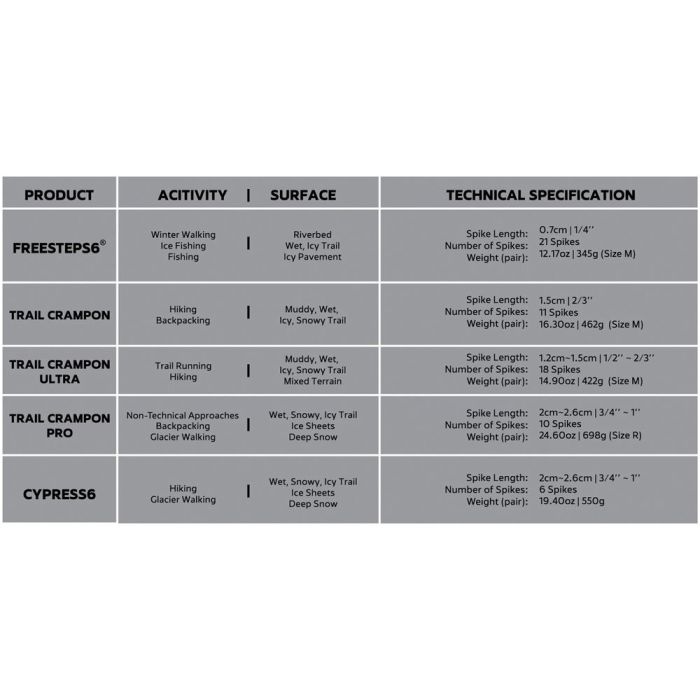 | PRODUCT | ACITIVITY | SURFACE | TECHNICAL SPECIFICATION |
|---|---|---|---|
| FREESTEPS6® | Winter Walking Ice Fishing Fishing | Riverbed Wet, Icy Trail Icy Pavement | Spike Length: 0.7cm \| 1/4'' Number of Spikes: 21 Spikes Weight (pair): 12.17oz \| 345g (Size M) |
| TRAIL CRAMPON | Hiking Backpacking | Muddy, Wet, Icy, Snowy Trail | Spike Length: 1.5cm \| 2/3'' Number of Spikes: 11 Spikes Weight (pair): 16.30oz \| 462g (Size M) |
| TRAIL CRAMPON ULTRA | Trail Running Hiking | Muddy, Wet, Icy, Snowy Trail Mixed Terrain | Spike Length: 1.2cm~1.5cm \| 1/2'' ~ 2/3'' Number of Spikes: 18 Spikes Weight (pair): 14.90oz \| 422g (Size M) |
| TRAIL CRAMPON PRO | Non-Technical Approaches Backpacking Glacier Walking | Wet, Snowy, Icy Trail Ice Sheets Deep Snow | Spike Length: 2cm~2.6cm \| 3/4'' ~ 1'' Number of Spikes: 10 Spikes Weight (pair): 24.60oz \| 698g (Size R) |
| CYPRESS6 | Hiking Glacier Walking | Wet, Snowy, Icy Trail Ice Sheets Deep Snow | Spike Length: 2cm~2.6cm \| 3/4'' ~ 1'' Number of Spikes: 6 Spikes Weight (pair): 19.40oz \| 550g |